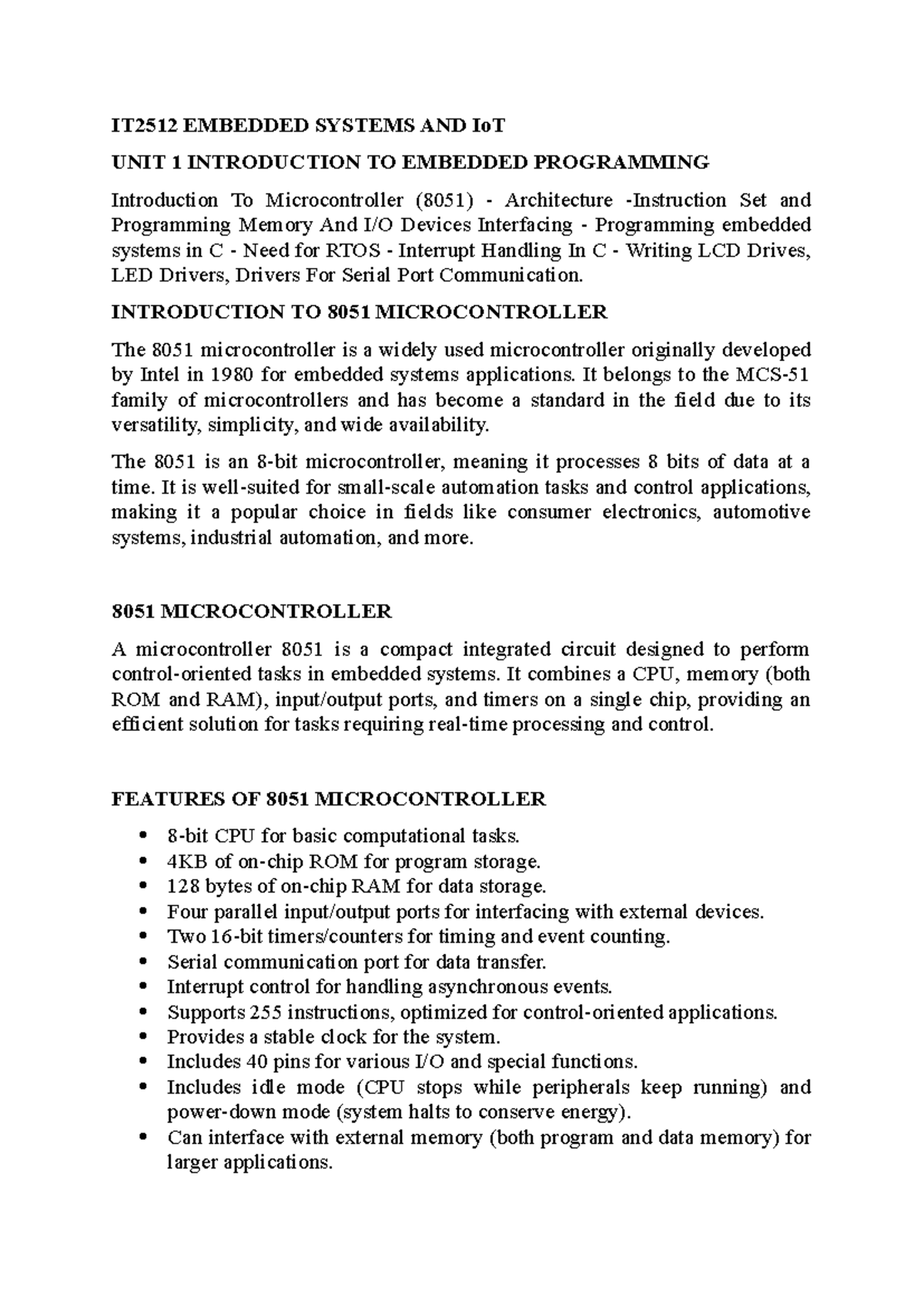 IT2512 EMBEDDED SYSTEMS AND IoT

UNIT 1 INTRODUCTION TO EMBEDDED PROGRAMMING

Introduction To Microcontroller (8051) - Architecture -Instruction Set and Programming Memory And I/O Devices Interfacing - Programming embedded systems in C - Need for RTOS - Interrupt Handling In C - Writing LCD Drives, LED Drivers, Drivers For Serial Port Communication.

INTRODUCTION TO 8051 MICROCONTROLLER

The 8051 microcontroller is a widely used microcontroller originally developed by Intel in 1980 for embedded systems applications. It belongs to the MCS-51 family of microcontrollers and has become a standard in the field due to its versatility, simplicity, and wide availability.

The 8051 is an 8-bit microcontroller, meaning it processes 8 bits of data at a time. It is well-suited for small-scale automation tasks and control applications, making it a popular choice in fields like consumer electronics, automotive systems, industrial automation, and more.

8051 MICROCONTROLLER

A microcontroller 8051 is a compact integrated circuit designed to perform control-oriented tasks in embedded systems. It combines a CPU, memory (both ROM and RAM), input/output ports, and timers on a single chip, providing an efficient solution for tasks requiring real-time processing and control.

FEATURES OF 8051 MICROCONTROLLER

• 8-bit CPU for basic computational tasks.
• 4KB of on-chip ROM for program storage.
• 128 bytes of on-chip RAM for data storage.
• Four parallel input/output ports for interfacing with external devices.
• Two 16-bit timers/counters for timing and event counting.
• Serial communication port for data transfer.
• Interrupt control for handling asynchronous events.
• Supports 255 instructions, optimized for control-oriented applications.
• Provides a stable clock for the system.
• Includes 40 pins for various I/O and special functions.
• Includes idle mode (CPU stops while peripherals keep running) and power-down mode (system halts to conserve energy).
• Can interface with external memory (both program and data memory) for larger applications.